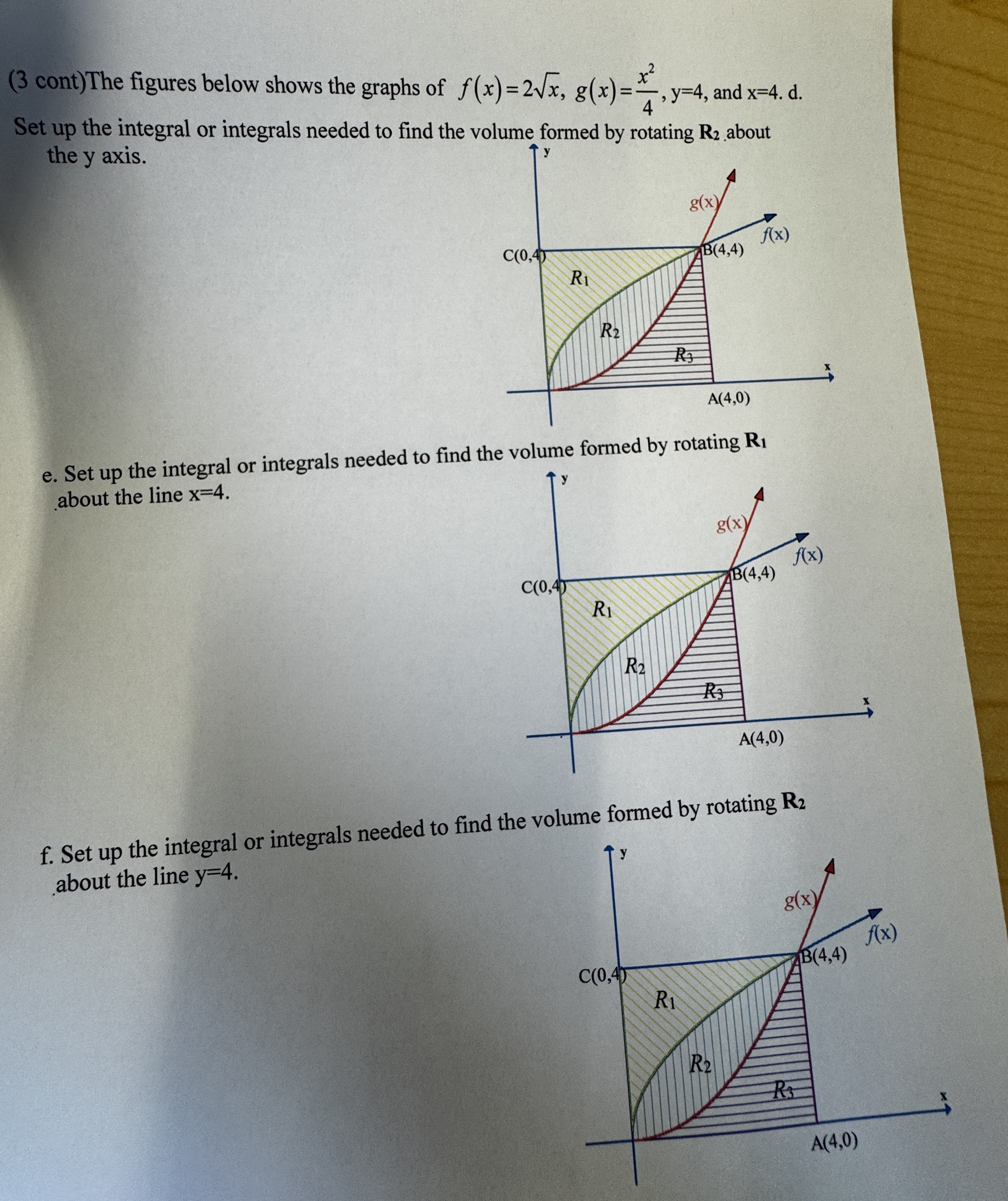 (3 cont)The figures below shows the graphs of $f(x)=2\sqrt{x}$, $g(x)=\frac{x^2}{4}$, y=4, and x=4. d. Set up the integral or integrals needed to find the volume formed by rotating $R_2$ about the y axis.

y
g(x)
f(x)
C(0,4)
B(4,4)
$R_1$
$R_2$
$R_3$
x
A(4,0)

e. Set up the integral or integrals needed to find the volume formed by rotating $R_1$ about the line x=4.

y
g(x)
f(x)
C(0,4)
B(4,4)
$R_1$
$R_2$
$R_3$
x
A(4,0)

f. Set up the integral or integrals needed to find the volume formed by rotating $R_2$ about the line y=4.

y
g(x)
f(x)
C(0,4)
B(4,4)
$R_1$
$R_2$
$R_3$
x
A(4,0)